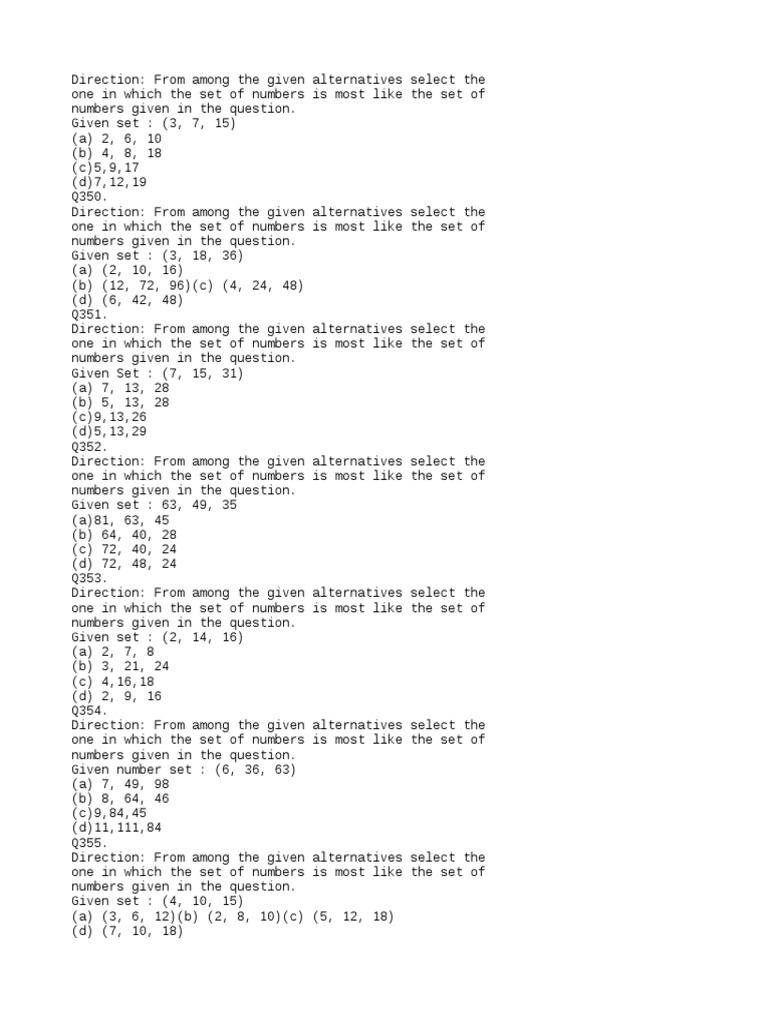 Direction: From among the given alternatives select the one in which the set of numbers is most like the set of numbers given in the question.
Given set : (3, 7, 15)
(a) 2, 6, 10
(b) 4, 8, 18
(c)5,9,17
(d)7,12,19
Q350.
Direction: From among the given alternatives select the one in which the set of numbers is most like the set of numbers given in the question.
Given set : (3, 18, 36)
(a) (2, 10, 16)
(b) (12, 72, 96)(c) (4, 24, 48)
(d) (6, 42, 48)
Q351.
Direction: From among the given alternatives select the one in which the set of numbers is most like the set of numbers given in the question.
Given Set : (7, 15, 31)
(a) 7, 13, 28
(b) 5, 13, 28
(c)9,13,26
(d)5,13,29
Q352.
Direction: From among the given alternatives select the one in which the set of numbers is most like the set of numbers given in the question.
Given set : 63, 49, 35
(a)81, 63, 45
(b) 64, 40, 28
(c) 72, 40, 24
(d) 72, 48, 24
Q353.
Direction: From among the given alternatives select the one in which the set of numbers is most like the set of numbers given in the question.
Given set : (2, 14, 16)
(a) 2, 7, 8
(b) 3, 21, 24
(c) 4,16,18
(d) 2, 9, 16
Q354.
Direction: From among the given alternatives select the one in which the set of numbers is most like the set of numbers given in the question.
Given number set : (6, 36, 63)
(a) 7, 49, 98
(b) 8, 64, 46
(c)9,84,45
(d)11,111,84
Q355.
Direction: From among the given alternatives select the one in which the set of numbers is most like the set of numbers given in the question.
Given set : (4, 10, 15)
(a) (3, 6, 12)(b) (2, 8, 10)(c) (5, 12, 18)
(d) (7, 10, 18)